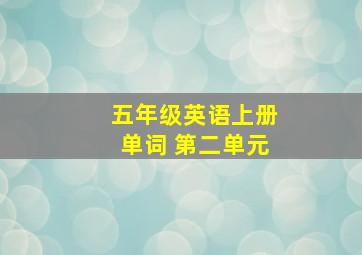 五年级英语上册
单词 第二单元